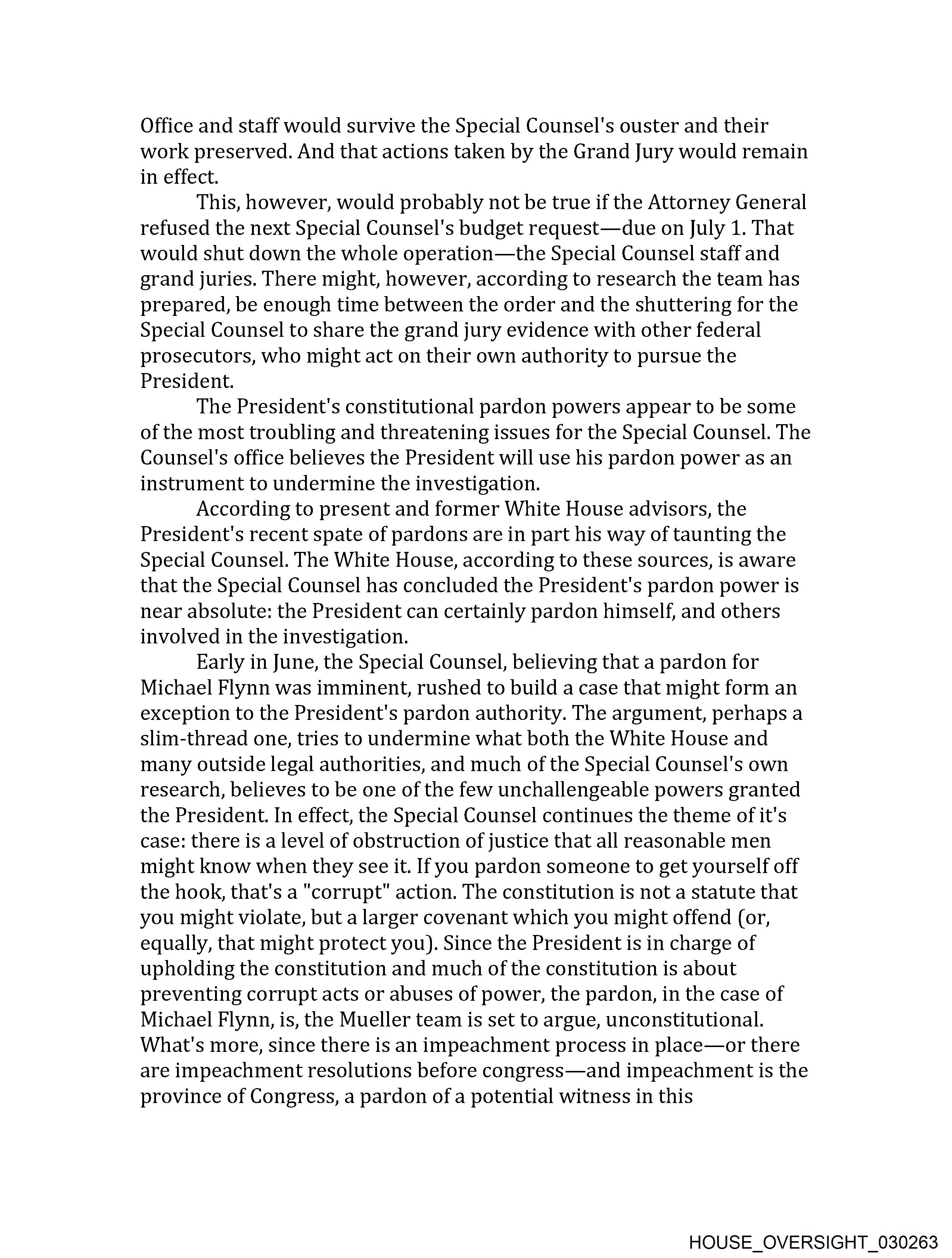 Office and staff would survive the Special Counsel's ouster and their work preserved. And that actions taken by the Grand Jury would remain in effect.

This, however, would probably not be true if the Attorney General refused the next Special Counsel's budget request—due on July 1. That would shut down the whole operation—the Special Counsel staff and grand juries. There might, however, according to research the team has prepared, be enough time between the order and the shuttering for the Special Counsel to share the grand jury evidence with other federal prosecutors, who might act on their own authority to pursue the President.

The President's constitutional pardon powers appear to be some of the most troubling and threatening issues for the Special Counsel. The Counsel's office believes the President will use his pardon power as an instrument to undermine the investigation.

According to present and former White House advisors, the President's recent spate of pardons are in part his way of taunting the Special Counsel. The White House, according to these sources, is aware that the Special Counsel has concluded the President's pardon power is near absolute: the President can certainly pardon himself, and others involved in the investigation.

Early in June, the Special Counsel, believing that a pardon for Michael Flynn was imminent, rushed to build a case that might form an exception to the President's pardon authority. The argument, perhaps a slim-thread one, tries to undermine what both the White House and many outside legal authorities, and much of the Special Counsel's own research, believes to be one of the few unchallengeable powers granted the President. In effect, the Special Counsel continues the theme of it's case: there is a level of obstruction of justice that all reasonable men might know when they see it. If you pardon someone to get yourself off the hook, that's a "corrupt" action. The constitution is not a statute that you might violate, but a larger covenant which you might offend (or, equally, that might protect you). Since the President is in charge of upholding the constitution and much of the constitution is about preventing corrupt acts or abuses of power, the pardon, in the case of Michael Flynn, is, the Mueller team is set to argue, unconstitutional. What's more, since there is an impeachment process in place—or there are impeachment resolutions before congress—and impeachment is the province of Congress, a pardon of a potential witness in this

HOUSE_OVERSIGHT_030263